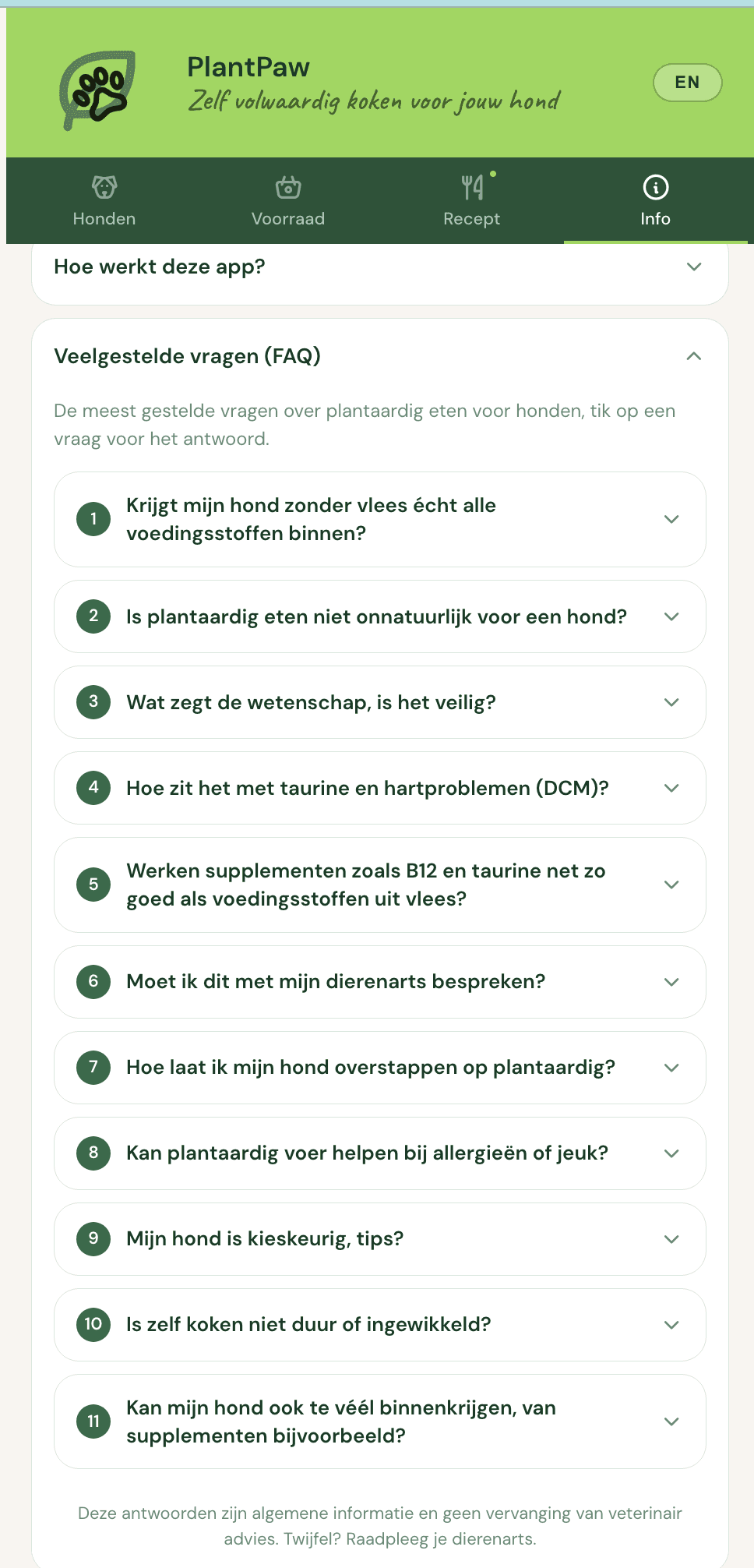 PlantPaw
Zelf volwaardig koken voor jouw hond

EN

Honden
Voorraad
Recept
Info

Hoe werkt deze app?

Veelgestelde vragen (FAQ)

De meest gestelde vragen over plantaardig eten voor honden, tik op een vraag voor het antwoord.

1 Krijgt mijn hond zonder vlees écht alle voedingsstoffen binnen?

2 Is plantaardig eten niet onnatuurlijk voor een hond?

3 Wat zegt de wetenschap, is het veilig?

4 Hoe zit het met taurine en hartproblemen (DCM)?

5 Werken supplementen zoals B12 en taurine net zo goed als voedingsstoffen uit vlees?

6 Moet ik dit met mijn dierenarts bespreken?

7 Hoe laat ik mijn hond overstappen op plantaardig?

8 Kan plantaardig voer helpen bij allergieën of jeuk?

9 Mijn hond is kieskeurig, tips?

10 Is zelf koken niet duur of ingewikkeld?

11 Kan mijn hond ook te véél binnenkrijgen, van supplementen bijvoorbeeld?

Deze antwoorden zijn algemene informatie en geen vervanging van veterinair advies. Twijfel? Raadpleeg je dierenarts.